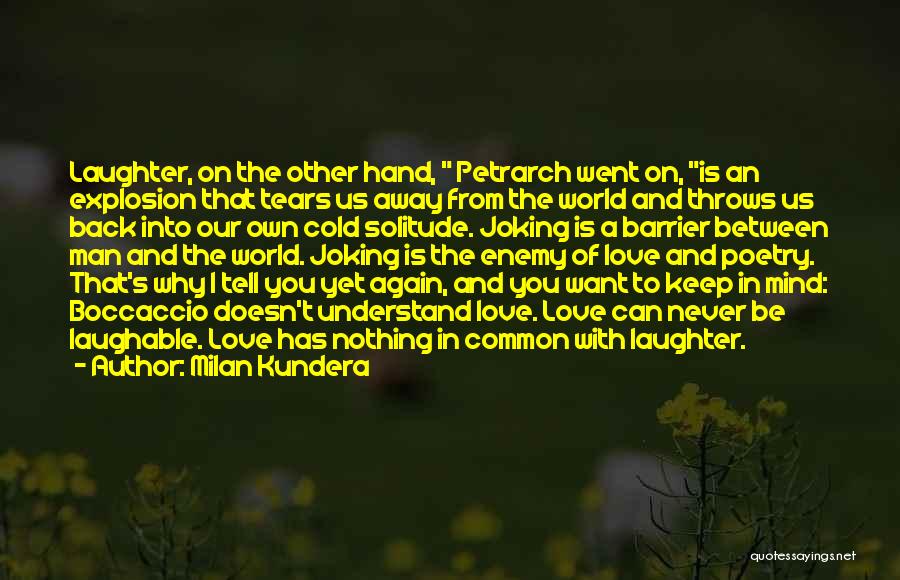 Laughter, on the other hand, " Petrarch went on, "is an explosion that tears us away from the world and throws us back into our own cold solitude. Joking is a barrier between man and the world. Joking is the enemy of love and poetry. That's why I tell you yet again, and you want to keep in mind: Boccaccio doesn't understand love. Love can never be laughable. Love has nothing in common with laughter.
- Author: Milan Kundera

quotessayings.net